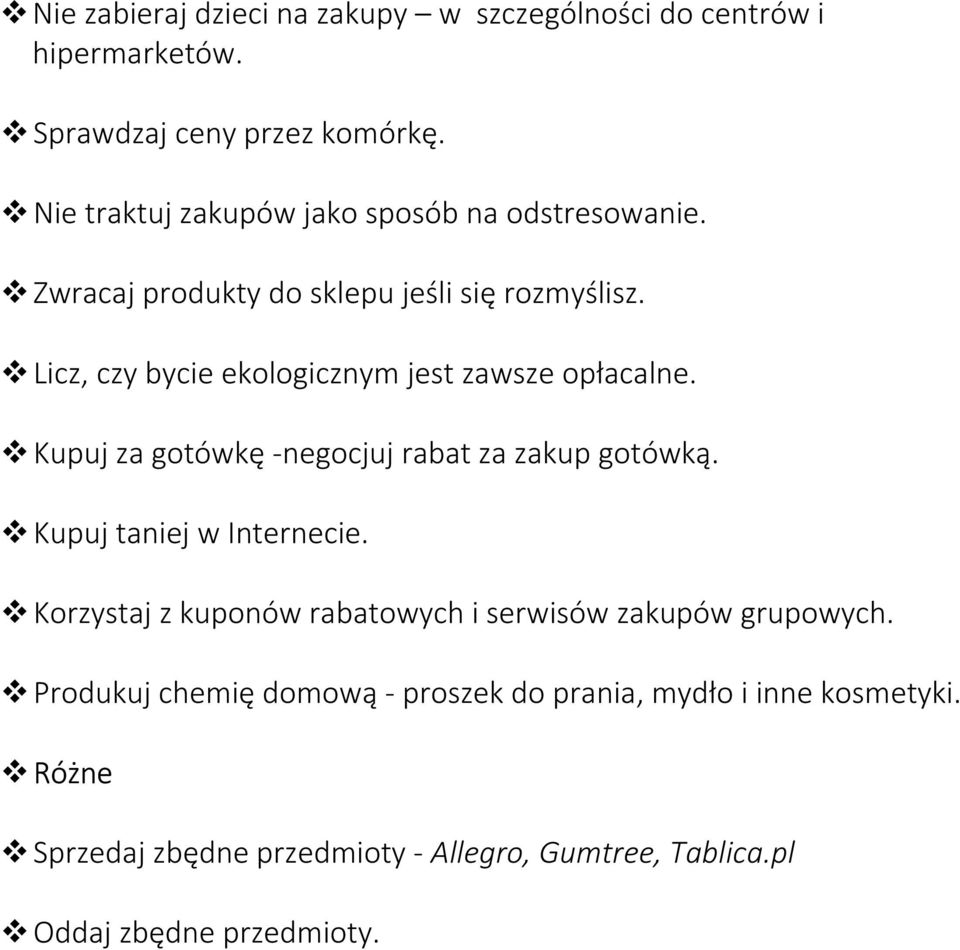 ❖ Nie zabieraj dzieci na zakupy – w szczególności do centrów i hipermarketów.

❖ Sprawdzaj ceny przez komórkę.

❖ Nie traktuj zakupów jako sposób na odstresowanie.

❖ Zwracaj produkty do sklepu jeśli się rozmyślisz.

❖ Licz, czy bycie ekologicznym jest zawsze opłacalne.

❖ Kupuj za gotówkę -negocjuj rabat za zakup gotówką.

❖ Kupuj taniej w Internecie.

❖ Korzystaj z kuponów rabatowych i serwisów zakupów grupowych.

❖ Produkuj chemię domową - proszek do prania, mydło i inne kosmetyki.

❖ Różne

❖ Sprzedaj zbędne przedmioty - Allegro, Gumtree, Tablica.pl

❖ Oddaj zbędne przedmioty.